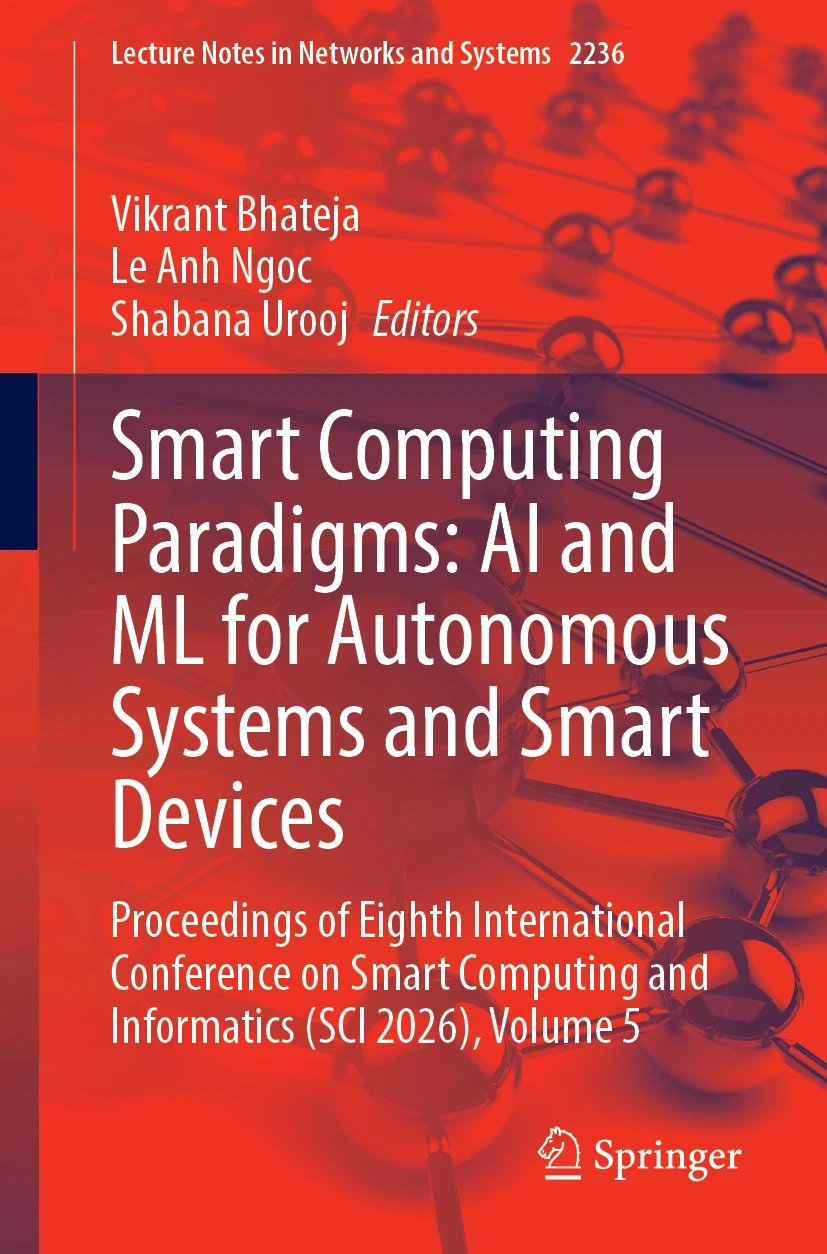 Lecture Notes in Networks and Systems 2236

Vikrant Bhateja
Le Anh Ngoc
Shabana Urooj Editors

Smart Computing Paradigms: AI and ML for Autonomous Systems and Smart Devices

Proceedings of Eighth International Conference on Smart Computing and Informatics (SCI 2026), Volume 5

Springer